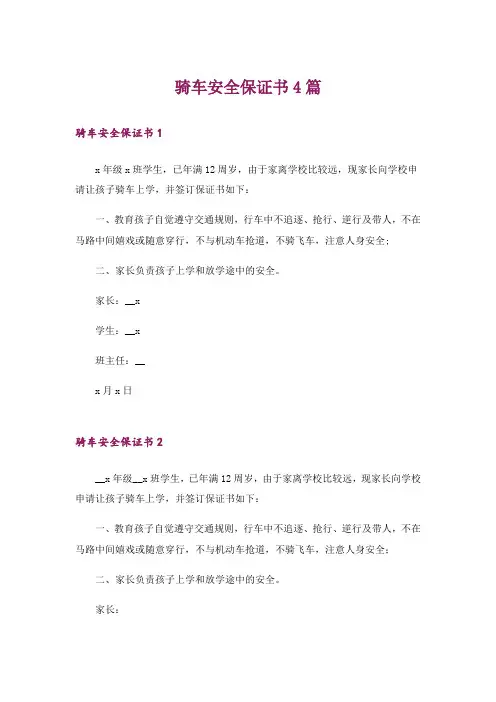 骑车安全保证书4篇

骑车安全保证书1

x年级x班学生，已年满12周岁，由于家离学校比较远，现家长向学校申请让孩子骑车上学，并签订保证书如下：

一、教育孩子自觉遵守交通规则，行车中不追逐、抢行、逆行及带人，不在马路中间嬉戏或随意穿行，不与机动车抢道，不骑飞车，注意人身安全；

二、家长负责孩子上学和放学途中的安全。

家长：__x

学生：__x

班主任：__

x月x日

骑车安全保证书2

__x年级__x班学生，已年满12周岁，由于家离学校比较远，现家长向学校申请让孩子骑车上学，并签订保证书如下：

一、教育孩子自觉遵守交通规则，行车中不追逐、抢行、逆行及带人，不在马路中间嬉戏或随意穿行，不与机动车抢道，不骑飞车，注意人身安全；

二、家长负责孩子上学和放学途中的安全。

家长：